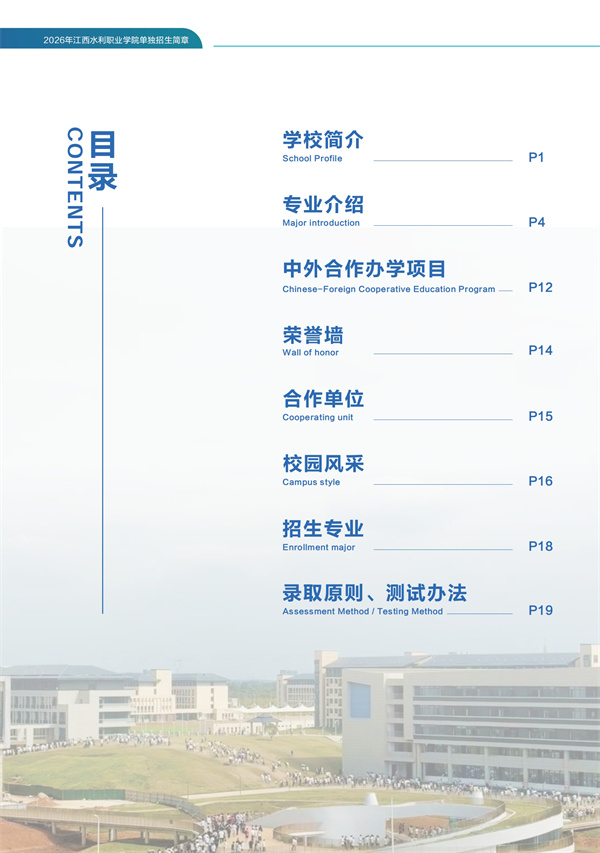 2026年江西水利职业学院单独招生简章

目录
CONTENTS

学校简介
School Profile P1

专业介绍
Major introduction P4

中外合作办学项目
Chinese-Foreign Cooperative Education Program P12

荣誉墙
Wall of honor P14

合作单位
Cooperating unit P15

校园风采
Campus style P16

招生专业
Enrollment major P18

录取原则、测试办法
Assessment Method / Testing Method P19